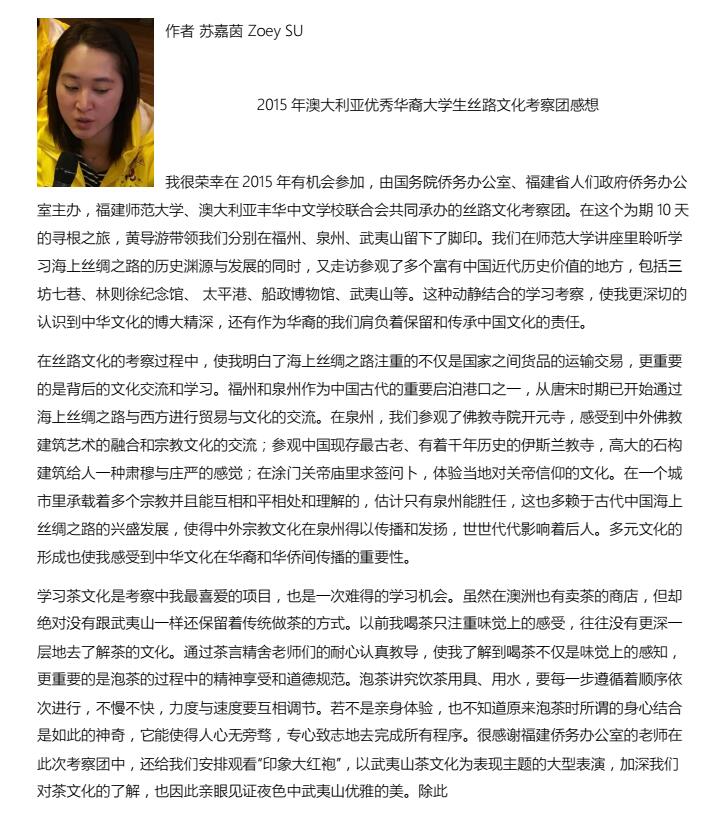 作者 苏嘉茵 Zoey SU

2015年澳大利亚优秀华裔大学生丝路文化考察团感想

我很荣幸在2015年有机会参加，由国务院侨务办公室、福建省人们政府侨务办公室主办，福建师范大学、澳大利亚丰华中文学校联合会共同承办的丝路文化考察团。在这个为期10天的寻根之旅，黄导游带领我们分别在福州、泉州、武夷山留下了脚印。我们在师范大学讲座里聆听学习海上丝绸之路的历史渊源与发展的同时，又走访参观了多个富有中国近代历史价值的地方，包括三坊七巷、林则徐纪念馆、 太平港、船政博物馆、武夷山等。这种动静结合的学习考察，使我更深切的认识到中华文化的博大精深，还有作为华裔的我们肩负着保留和传承中国文化的责任。

在丝路文化的考察过程中，使我明白了海上丝绸之路注重的不仅是国家之间货品的运输交易，更重要的是背后的文化交流和学习。福州和泉州作为中国古代的重要启泊港口之一，从唐宋时期已开始通过海上丝绸之路与西方进行贸易与文化的交流。在泉州，我们参观了佛教寺院开元寺，感受到中外佛教建筑艺术的融合和宗教文化的交流；参观中国现存最古老、有着千年历史的伊斯兰教寺，高大的石构建筑给人一种肃穆与庄严的感觉；在涂门关帝庙里求签问卜，体验当地对关帝信仰的文化。在一个城市里承载着多个宗教并且能互相和平相处和理解的，估计只有泉州能胜任，这也多赖于古代中国海上丝绸之路的兴盛发展，使得中外宗教文化在泉州得以传播和发扬，世世代代影响着后人。多元文化的形成也使我感受到中华文化在华裔和华侨间传播的重要性。

学习茶文化是考察中我最喜爱的项目，也是一次难得的学习机会。虽然在澳洲也有卖茶的商店，但却绝对没有跟武夷山一样还保留着传统做茶的方式。以前我喝茶只注重味觉上的感受，往往没有更深一层地去了解茶的文化。通过茶言精舍老师们的耐心认真教导，使我了解到喝茶不仅是味觉上的感知，更重要的是泡茶的过程中的精神享受和道德规范。泡茶讲究饮茶用具、用水，要每一步遵循着顺序依次进行，不慢不快，力度与速度要互相调节。若不是亲身体验，也不知道原来泡茶时所谓的身心结合是如此的神奇，它能使得人心无旁骛，专心致志地去完成所有程序。很感谢福建侨务办公室的老师在此次考察团中，还给我们安排观看“印象大红袍”，以武夷山茶文化为表现主题的大型表演，加深我们对茶文化的了解，也因此亲眼见证夜色中武夷山优雅的美。除此